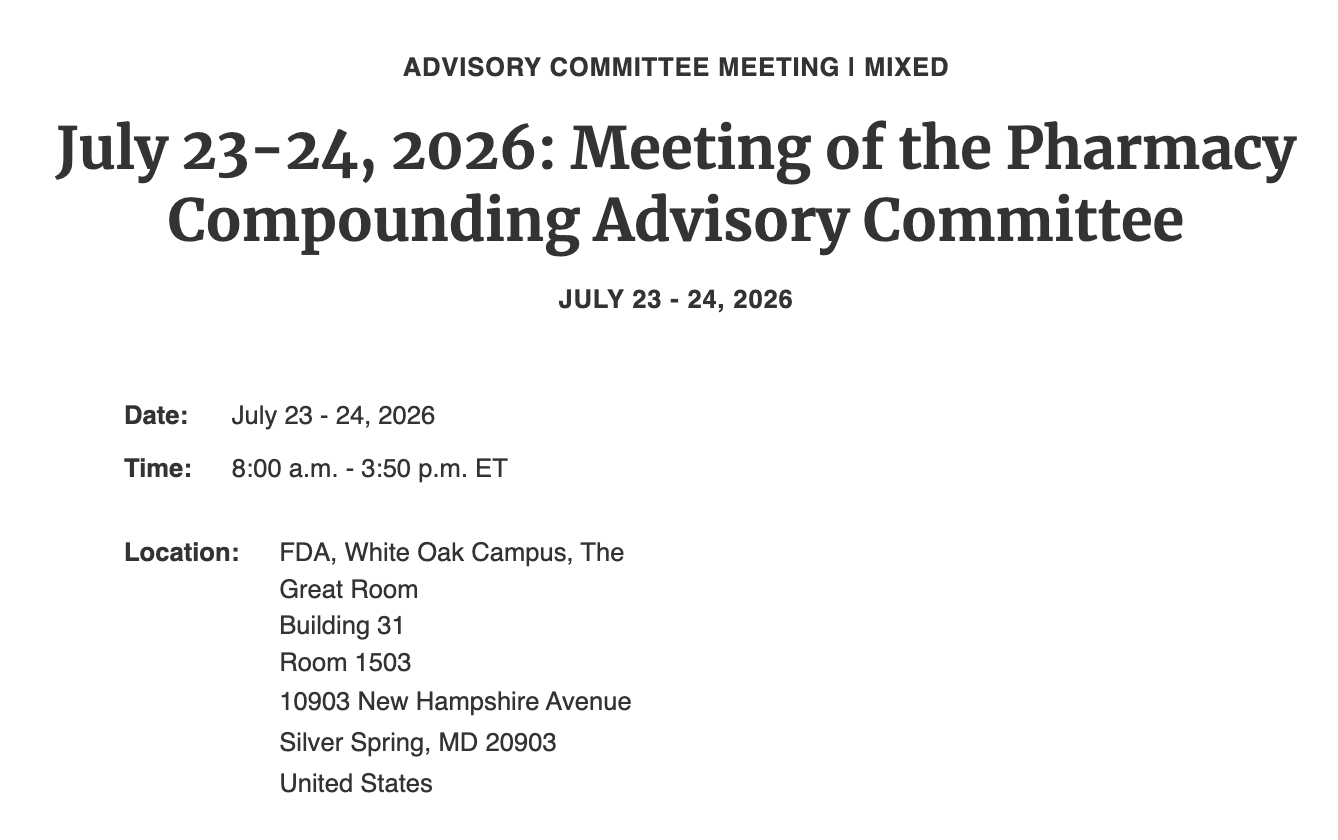 ADVISORY COMMITTEE MEETING | MIXED

July 23-24, 2026: Meeting of the Pharmacy Compounding Advisory Committee

JULY 23 - 24, 2026

Date: July 23 - 24, 2026

Time: 8:00 a.m. - 3:50 p.m. ET

Location: FDA, White Oak Campus, The Great Room
Building 31
Room 1503
10903 New Hampshire Avenue
Silver Spring, MD 20903
United States